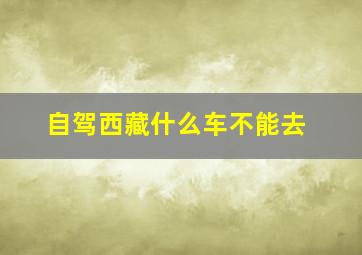 自驾西藏什么车不能去